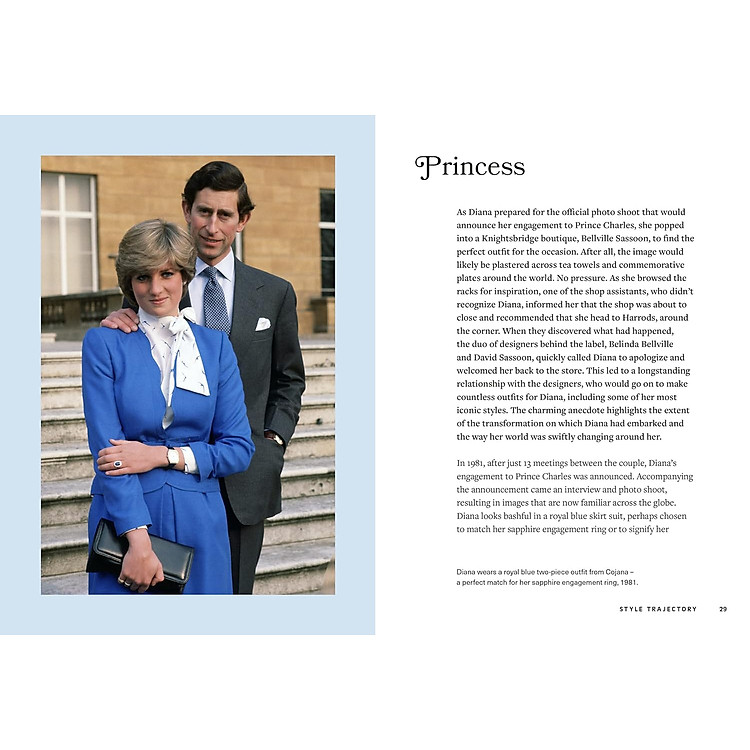 Princess

As Diana prepared for the official photo shoot that would announce her engagement to Prince Charles, she popped into a Knightsbridge boutique, Bellville Sassoon, to find the perfect outfit for the occasion. After all, the image would likely be plastered across tea towels and commemorative plates around the world. No pressure. As she browsed the racks for inspiration, one of the shop assistants, who didn't recognize Diana, informed her that the shop was about to close and recommended that she head to Harrods, around the corner. When they discovered what had happened, the duo of designers behind the label, Belinda Bellville and David Sassoon, quickly called Diana to apologize and welcomed her back to the store. This led to a longstanding relationship with the designers, who would go on to make countless outfits for Diana, including some of her most iconic styles. The charming anecdote highlights the extent of the transformation on which Diana had embarked and the way her world was swiftly changing around her.

In 1981, after just 13 meetings between the couple, Diana's engagement to Prince Charles was announced. Accompanying the announcement came an interview and photo shoot, resulting in images that are now familiar across the globe. Diana looks bashful in a royal blue skirt suit, perhaps chosen to match her sapphire engagement ring or to signify her

Diana wears a royal blue two-piece outfit from Cojana – a perfect match for her sapphire engagement ring, 1981.

STYLE TRAJECTORY 29